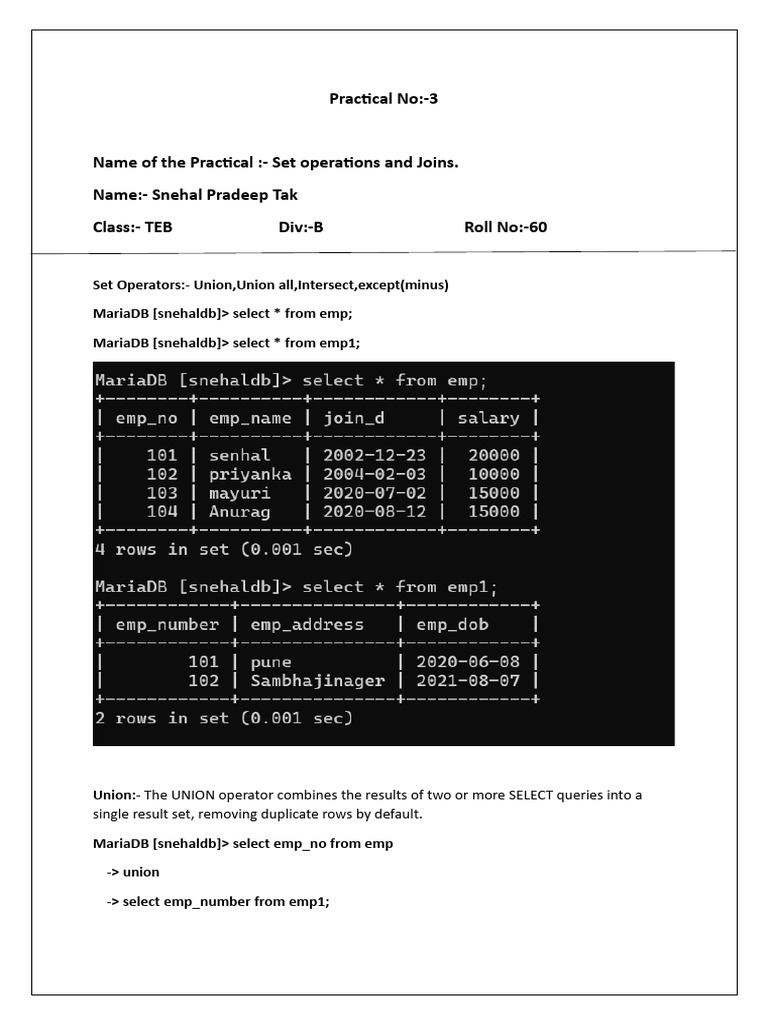 Practical No:-3

Name of the Practical :- Set operations and Joins.

Name:- Snehal Pradeep Tak

Class:- TEB Div:-B Roll No:-60

Set Operators:- Union,Union all,Intersect,except(minus)

MariaDB [snehaldb]> select * from emp;

MariaDB [snehaldb]> select * from emp1;

MariaDB [snehaldb]> select * from emp;

| emp_no | emp_name | join_d | salary |
|---|---|---|---|
| 101 | senhal | 2002-12-23 | 20000 |
| 102 | priyanka | 2004-02-03 | 10000 |
| 103 | mayuri | 2020-07-02 | 15000 |
| 104 | Anurag | 2020-08-12 | 15000 |

4 rows in set (0.001 sec)

MariaDB [snehaldb]> select * from emp1;

| emp_number | emp_address | emp_dob |
|---|---|---|
| 101 | pune | 2020-06-08 |
| 102 | Sambhajinager | 2021-08-07 |

2 rows in set (0.001 sec)

Union:- The UNION operator combines the results of two or more SELECT queries into a single result set, removing duplicate rows by default.

MariaDB [snehaldb]> select emp_no from emp

-> union

-> select emp_number from emp1;